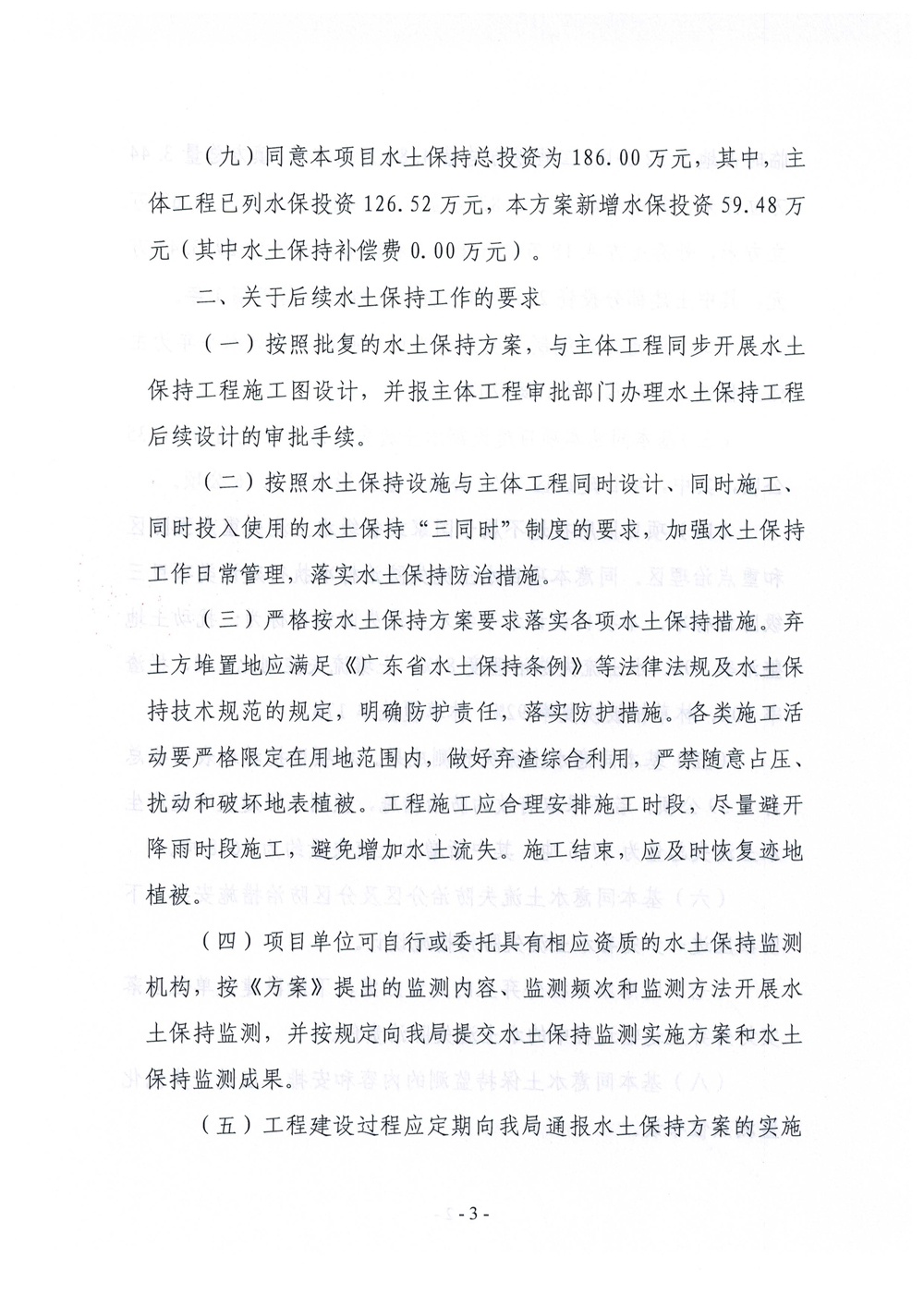 （九）同意本项目水土保持总投资为 186.00 万元，其中，主体工程已列水保投资 126.52 万元，本方案新增水保投资 59.48 万元（其中水土保持补偿费 0.00 万元）。

二、关于后续水土保持工作的要求

（一）按照批复的水土保持方案，与主体工程同步开展水土保持工程施工图设计，并报主体工程审批部门办理水土保持工程后续设计的审批手续。

（二）按照水土保持设施与主体工程同时设计、同时施工、同时投入使用的水土保持“三同时”制度的要求，加强水土保持工作日常管理，落实水土保持防治措施。

（三）严格按水土保持方案要求落实各项水土保持措施。弃土方堆置地应满足《广东省水土保持条例》等法律法规及水土保持技术规范的规定，明确防护责任，落实防护措施。各类施工活动要严格限定在用地范围内，做好弃渣综合利用，严禁随意占压、扰动和破坏地表植被。工程施工应合理安排施工时段，尽量避开降雨时段施工，避免增加水土流失。施工结束，应及时恢复迹地植被。

（四）项目单位可自行或委托具有相应资质的水土保持监测机构，按《方案》提出的监测内容、监测频次和监测方法开展水土保持监测，并按规定向我局提交水土保持监测实施方案和水土保持监测成果。

（五）工程建设过程应定期向我局通报水土保持方案的实施

- 3 -